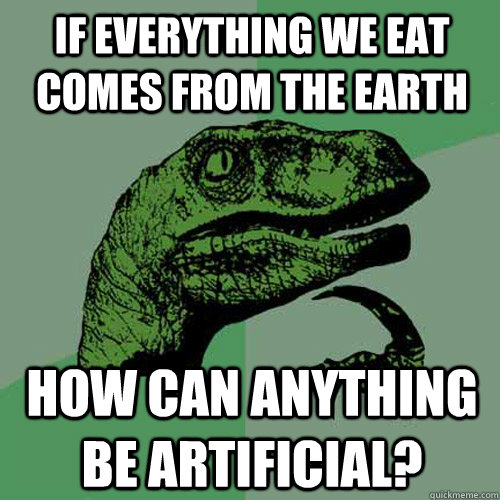 IF EVERYTHING WE EAT COMES FROM THE EARTH

HOW CAN ANYTHING BE ARTIFICIAL?

quickmeme.com